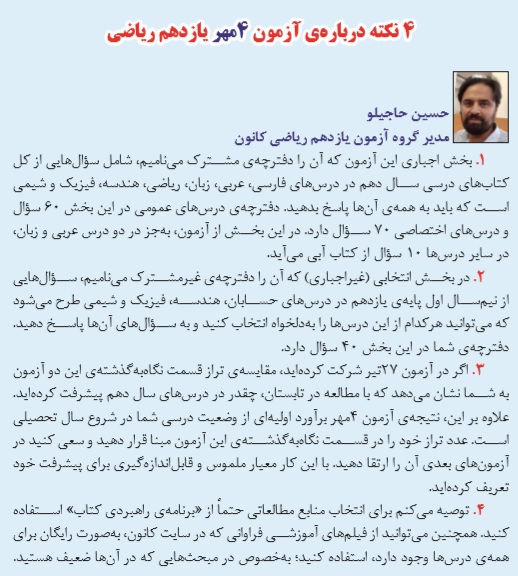 ۴ نکته درباره‌ی آزمون ۴مهر یازدهم ریاضی

حسین حاجیلو
مدیر گروه آزمون یازدهم ریاضی کانون

۱. بخش اجباری این آزمون که آن را دفترچه‌ی مشترک می‌نامیم، شامل سؤال‌هایی از کل کتاب‌های درسی سال دهم در درس‌های فارسی، عربی، زبان، ریاضی، هندسه، فیزیک و شیمی است که باید به همه‌ی آن‌ها پاسخ بدهید. دفترچه‌ی درس‌های عمومی در این بخش ۶۰ سؤال و درس‌های اختصاصی ۷۰ سؤال دارد. در این بخش از آزمون، به‌جز در دو درس عربی و زبان، در سایر درس‌ها ۱۰ سؤال از کتاب آبی می‌آید.

۲. در بخش انتخابی (غیراجباری) که آن را دفترچه‌ی غیرمشترک می‌نامیم، سؤال‌هایی از نیم‌سال اول پایه‌ی یازدهم در درس‌های حسابان، هندسه، فیزیک و شیمی طرح می‌شود که می‌توانید هرکدام از این درس‌ها را به‌دلخواه انتخاب کنید و به سؤال‌های آن‌ها پاسخ دهید. دفترچه‌ی شما در این بخش ۴۰ سؤال دارد.

۳. اگر در آزمون ۲۷تیر شرکت کرده‌اید، مقایسه‌ی تراز قسمت نگاه‌به‌گذشته‌ی این دو آزمون به شما نشان می‌دهد که با مطالعه در تابستان، چقدر در درس‌های سال دهم پیشرفت کرده‌اید. علاوه بر این، نتیجه‌ی آزمون ۴مهر برآورد اولیه‌ای از وضعیت درسی شما در شروع سال تحصیلی است. عدد تراز خود را در قسمت نگاه‌به‌گذشته‌ی این آزمون مبنا قرار دهید و سعی کنید در آزمون‌های بعدی آن را ارتقا دهید. با این کار معیار ملموس و قابل‌اندازه‌گیری برای پیشرفت خود تعریف کرده‌اید.

۴. توصیه می‌کنم برای انتخاب منابع مطالعاتی حتماً از «برنامه‌ی راهبردی کتاب» استفاده کنید. همچنین می‌توانید از فیلم‌های آموزشی فراوانی که در سایت کانون، به‌صورت رایگان برای همه‌ی درس‌ها وجود دارد، استفاده کنید؛ به‌خصوص در مبحث‌هایی که در آن‌ها ضعیف هستید.